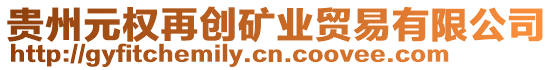 贵州元权再创矿业贸易有限公司
http://gyfitchemily.cn.coovee.com